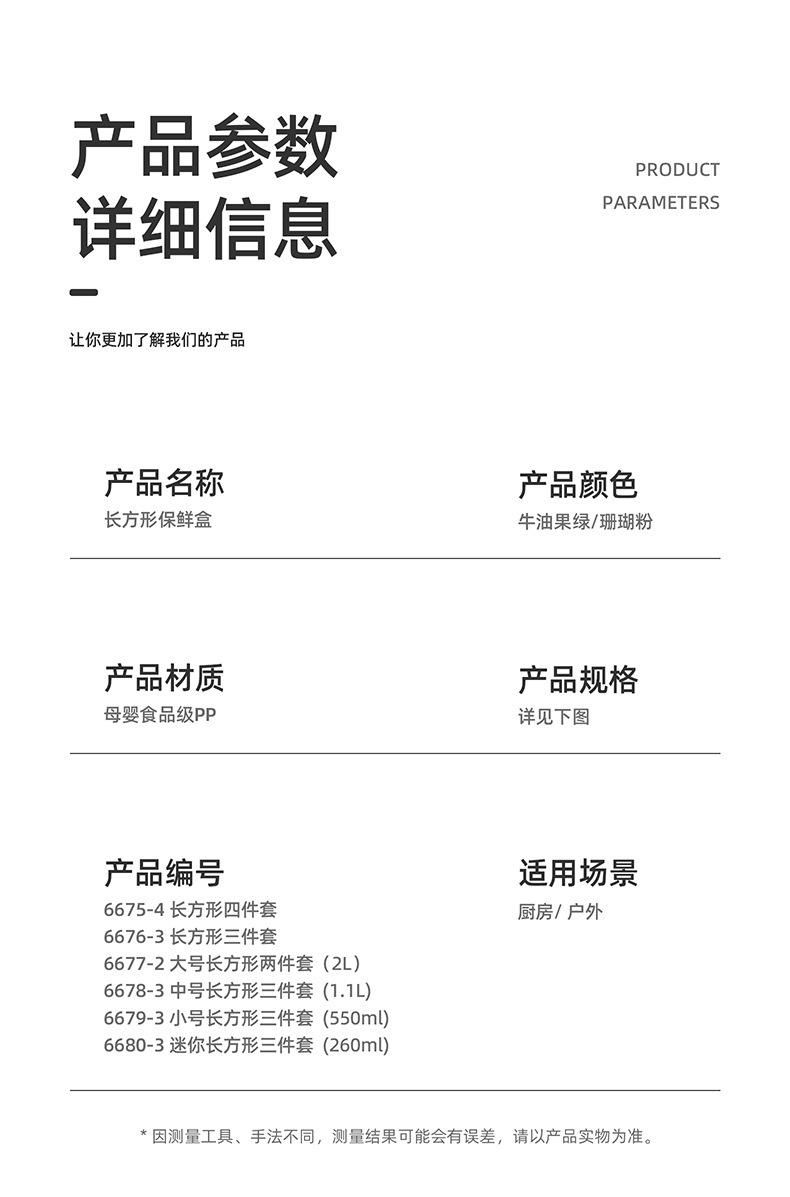 产品参数
详细信息

PRODUCT
PARAMETERS

让你更加了解我们的产品

产品名称
长方形保鲜盒

产品颜色
牛油果绿/珊瑚粉

产品材质
母婴食品级PP

产品规格
详见下图

产品编号
6675-4 长方形四件套
6676-3 长方形三件套
6677-2 大号长方形两件套（2L）
6678-3 中号长方形三件套（1.1L)
6679-3 小号长方形三件套（550ml)
6680-3 迷你长方形三件套（260ml)

适用场景
厨房/ 户外

* 因测量工具、手法不同，测量结果可能会有误差，请以产品实物为准。